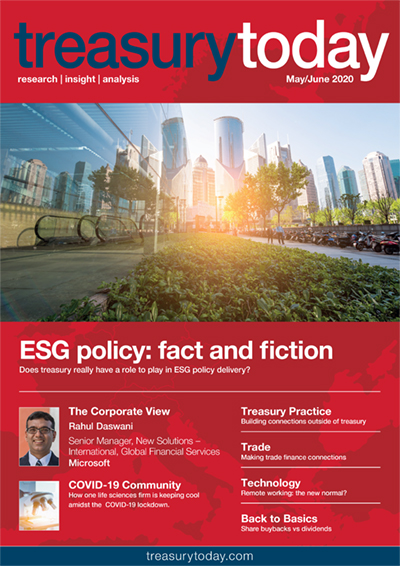 treasurytoday

research | insight | analysis

May/June 2020

ESG policy: fact and fiction

Does treasury really have a role to play in ESG policy delivery?

The Corporate View

Rahul Daswani

Senior Manager, New Solutions – International, Global Financial Services

Microsoft

COVID-19 Community

How one life sciences firm is keeping cool amidst the COVID-19 lockdown.

Treasury Practice

Building connections outside of treasury

Trade

Making trade finance connections

Technology

Remote working: the new normal?

Back to Basics

Share buybacks vs dividends

treasurytoday.com